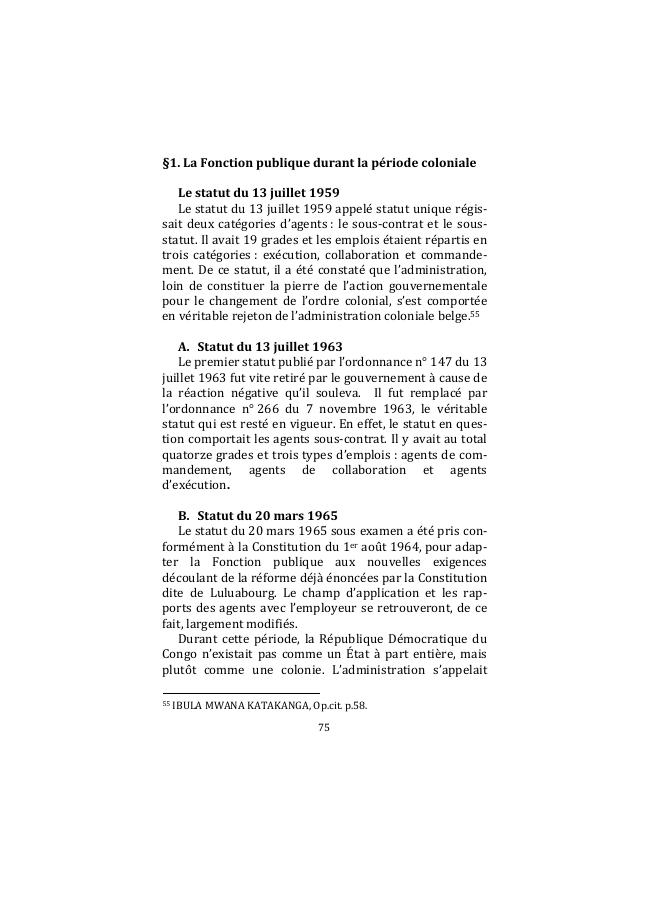 §1. La Fonction publique durant la période coloniale

Le statut du 13 juillet 1959

Le statut du 13 juillet 1959 appelé statut unique régissait deux catégories d'agents : le sous-contrat et le sous-statut. Il avait 19 grades et les emplois étaient répartis en trois catégories : exécution, collaboration et commandement. De ce statut, il a été constaté que l'administration, loin de constituer la pierre de l'action gouvernementale pour le changement de l'ordre colonial, s'est comportée en véritable rejeton de l'administration coloniale belge.$^{55}$

A. Statut du 13 juillet 1963

Le premier statut publié par l'ordonnance n° 147 du 13 juillet 1963 fut vite retiré par le gouvernement à cause de la réaction négative qu'il souleva. Il fut remplacé par l'ordonnance n° 266 du 7 novembre 1963, le véritable statut qui est resté en vigueur. En effet, le statut en question comportait les agents sous-contrat. Il y avait au total quatorze grades et trois types d'emplois : agents de commandement, agents de collaboration et agents d'exécution.

B. Statut du 20 mars 1965

Le statut du 20 mars 1965 sous examen a été pris conformément à la Constitution du 1$^{er}$ août 1964, pour adapter la Fonction publique aux nouvelles exigences découlant de la réforme déjà énoncées par la Constitution dite de Luluabourg. Le champ d'application et les rapports des agents avec l'employeur se retrouveront, de ce fait, largement modifiés.

Durant cette période, la République Démocratique du Congo n'existait pas comme un État à part entière, mais plutôt comme une colonie. L'administration s'appelait

$^{55}$ IBULA MWANA KATAKANGA, Op.cit. p.58.

75